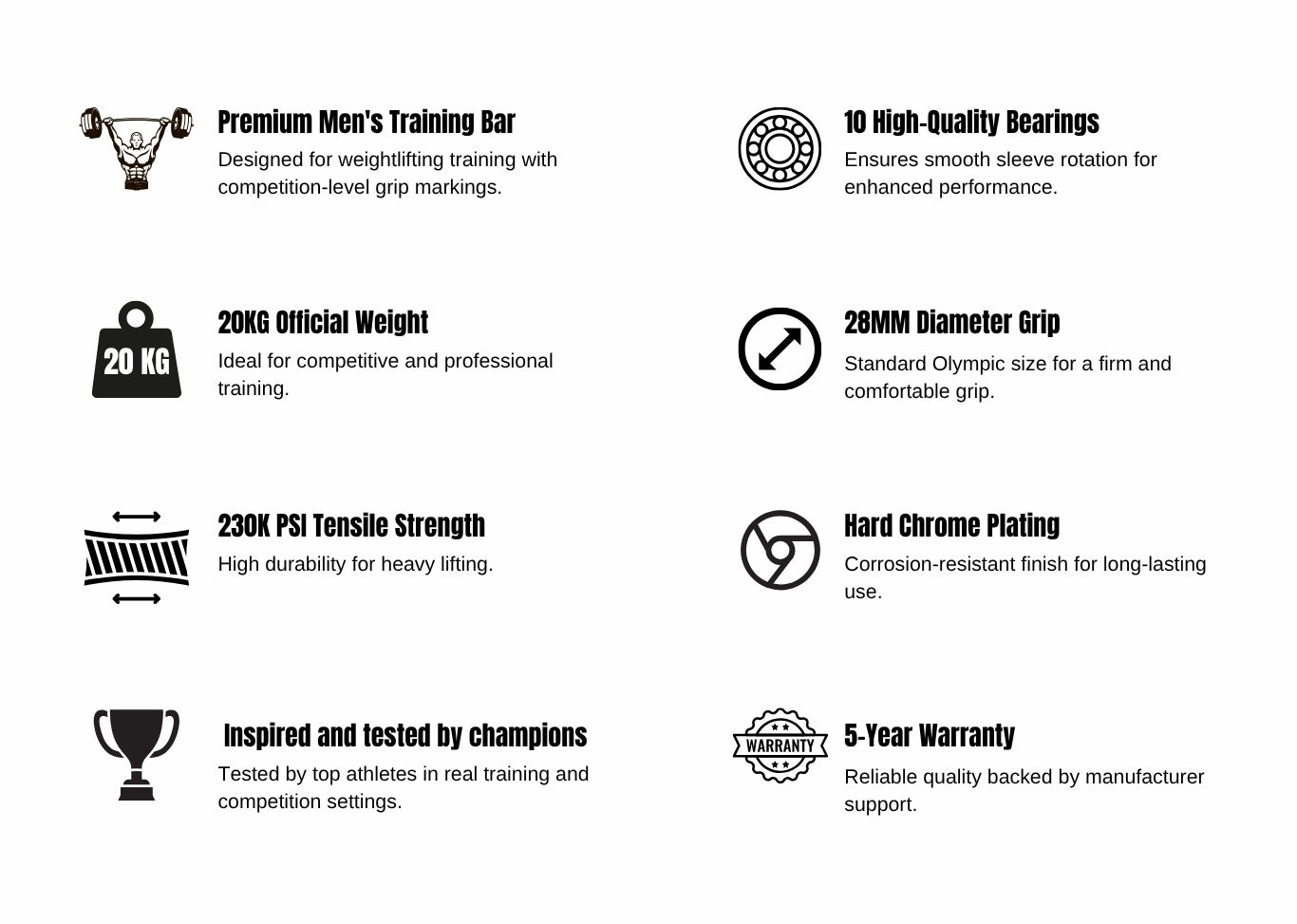 Premium Men's Training Bar

Designed for weightlifting training with competition-level grip markings.

20 KG

20KG Official Weight

Ideal for competitive and professional training.

230K PSI Tensile Strength

High durability for heavy lifting.

Inspired and tested by champions

Tested by top athletes in real training and competition settings.

10 High-Quality Bearings

Ensures smooth sleeve rotation for enhanced performance.

28MM Diameter Grip

Standard Olympic size for a firm and comfortable grip.

Hard Chrome Plating

Corrosion-resistant finish for long-lasting use.

WARRANTY

5-Year Warranty

Reliable quality backed by manufacturer support.